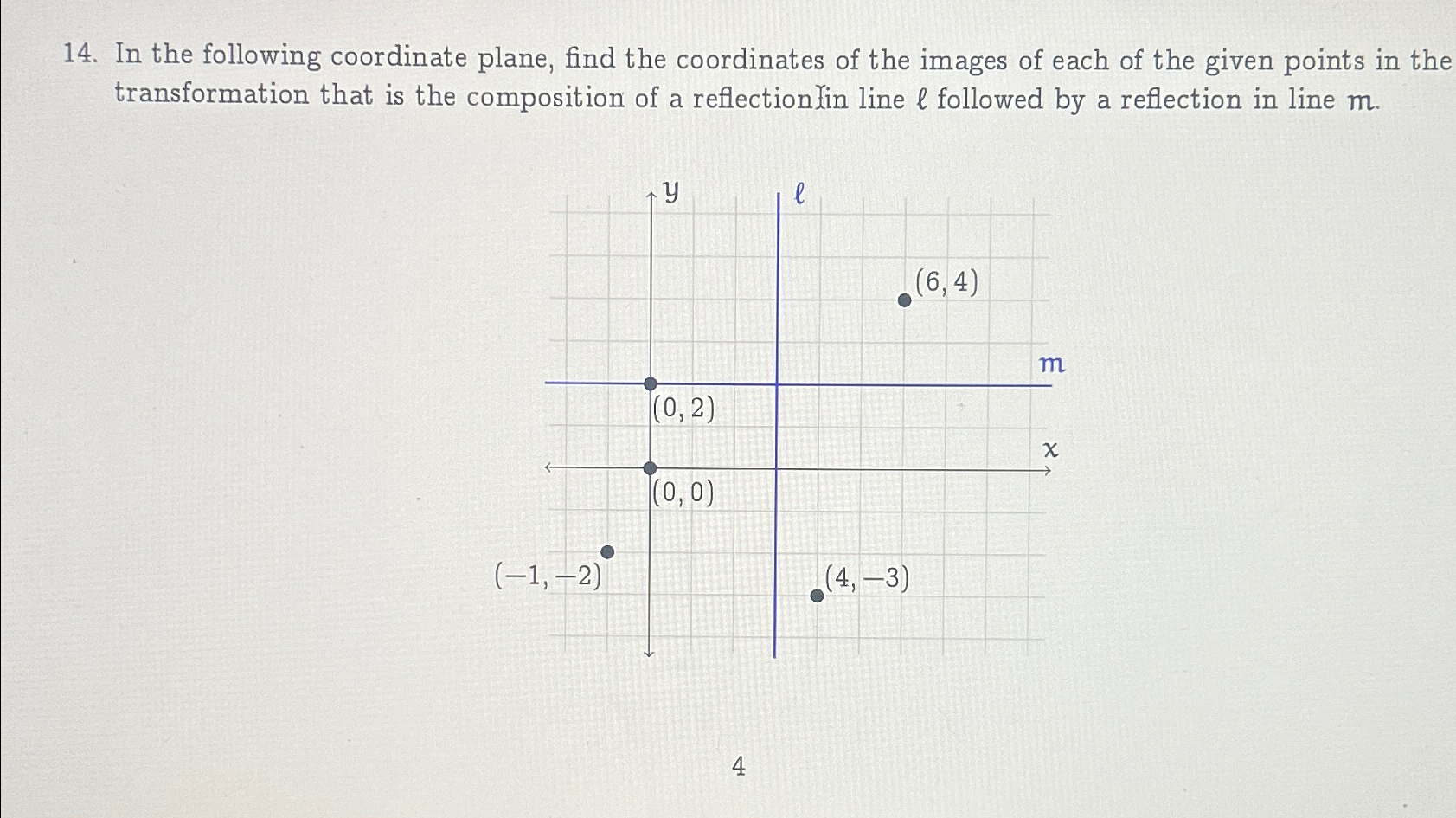 14. In the following coordinate plane, find the coordinates of the images of each of the given points in the transformation that is the composition of a reflection in line $\ell$ followed by a reflection in line $m$.

$y$

$\ell$

$(6, 4)$

$m$

$(0, 2)$

$x$

$(0, 0)$

$(-1, -2)$

$(4, -3)$

4